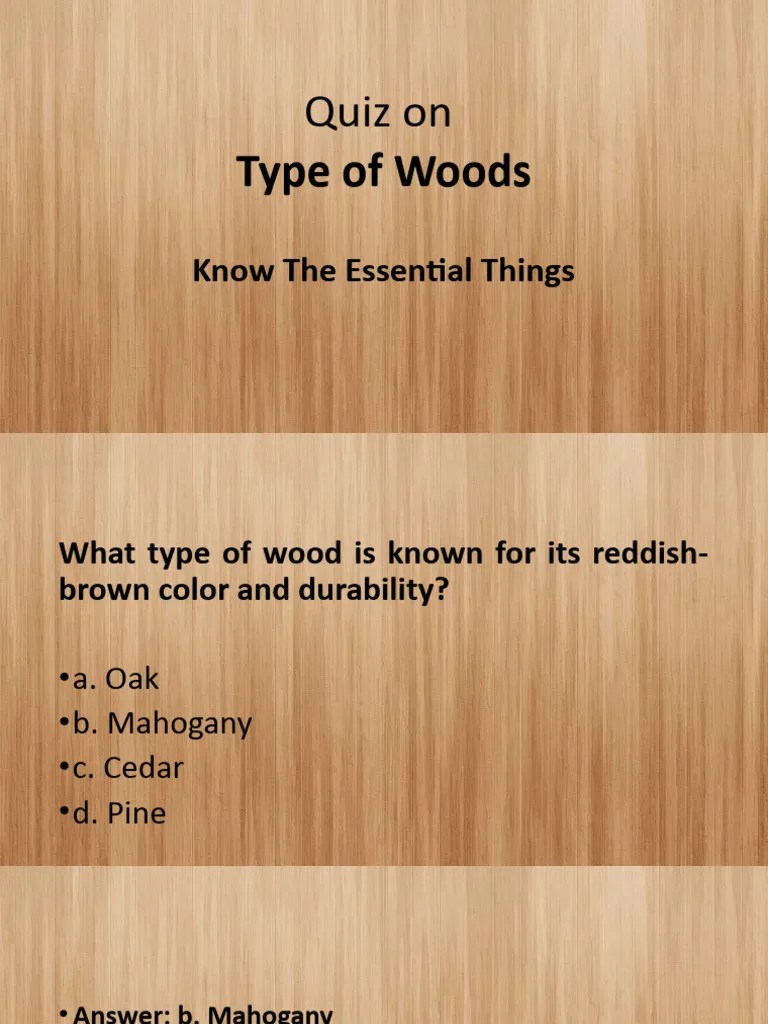 Quiz on
Type of Woods

Know The Essential Things

What type of wood is known for its reddish-brown color and durability?

•a. Oak
•b. Mahogany
•c. Cedar
•d. Pine

• Answer: b. Mahogany